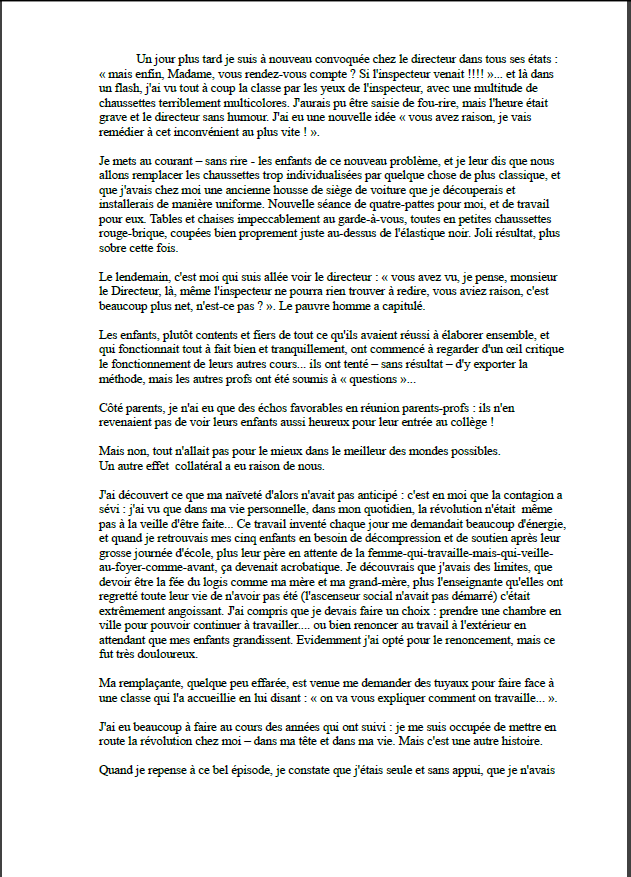 Un jour plus tard je suis à nouveau convoquée chez le directeur dans tous ses états : « mais enfin, Madame, vous rendez-vous compte ? Si l'inspecteur venait !!!! »... et là dans un flash, j'ai vu tout à coup la classe par les yeux de l'inspecteur, avec une multitude de chaussettes terriblement multicolores. J'aurais pu être saisie de fou-rire, mais l'heure était grave et le directeur sans humour. J'ai eu une nouvelle idée « vous avez raison, je vais remédier à cet inconvénient au plus vite ! ».

Je mets au courant – sans rire - les enfants de ce nouveau problème, et je leur dis que nous allons remplacer les chaussettes trop individualisées par quelque chose de plus classique, et que j'avais chez moi une ancienne housse de siège de voiture que je découperais et installerais de manière uniforme. Nouvelle séance de quatre-pattes pour moi, et de travail pour eux. Tables et chaises impeccablement au garde-à-vous, toutes en petites chaussettes rouge-brique, coupées bien proprement juste au-dessus de l'élastique noir. Joli résultat, plus sobre cette fois.

Le lendemain, c'est moi qui suis allée voir le directeur : « vous avez vu, je pense, monsieur le Directeur, là, même l'inspecteur ne pourra rien trouver à redire, vous aviez raison, c'est beaucoup plus net, n'est-ce pas ? ». Le pauvre homme a capitulé.

Les enfants, plutôt contents et fiers de tout ce qu'ils avaient réussi à élaborer ensemble, et qui fonctionnait tout à fait bien et tranquillement, ont commencé à regarder d'un œil critique le fonctionnement de leurs autres cours... ils ont tenté – sans résultat – d'y exporter la méthode, mais les autres profs ont été soumis à « questions »...

Côté parents, je n'ai eu que des échos favorables en réunion parents-profs : ils n'en revenaient pas de voir leurs enfants aussi heureux pour leur entrée au collège !

Mais non, tout n'allait pas pour le mieux dans le meilleur des mondes possibles.
Un autre effet collatéral a eu raison de nous.

J'ai découvert ce que ma naïveté d'alors n'avait pas anticipé : c'est en moi que la contagion a sévi : j'ai vu que dans ma vie personnelle, dans mon quotidien, la révolution n'était même pas à la veille d'être faite... Ce travail inventé chaque jour me demandait beaucoup d'énergie, et quand je retrouvais mes cinq enfants en besoin de décompression et de soutien après leur grosse journée d'école, plus leur père en attente de la femme-qui-travaille-mais-qui-veille-au-foyer-comme-avant, ça devenait acrobatique. Je découvrais que j'avais des limites, que devoir être la fée du logis comme ma mère et ma grand-mère, plus l'enseignante qu'elles ont regretté toute leur vie de n'avoir pas été (l'ascenseur social n'avait pas démarré) c'était extrêmement angoissant. J'ai compris que je devais faire un choix : prendre une chambre en ville pour pouvoir continuer à travailler.... ou bien renoncer au travail à l'extérieur en attendant que mes enfants grandissent. Evidemment j'ai opté pour le renoncement, mais ce fut très douloureux.

Ma remplaçante, quelque peu effarée, est venue me demander des tuyaux pour faire face à une classe qui l'a accueillie en lui disant : « on va vous expliquer comment on travaille... ».

J'ai eu beaucoup à faire au cours des années qui ont suivi : je me suis occupée de mettre en route la révolution chez moi – dans ma tête et dans ma vie. Mais c'est une autre histoire.

Quand je repense à ce bel épisode, je constate que j'étais seule et sans appui, que je n'avais